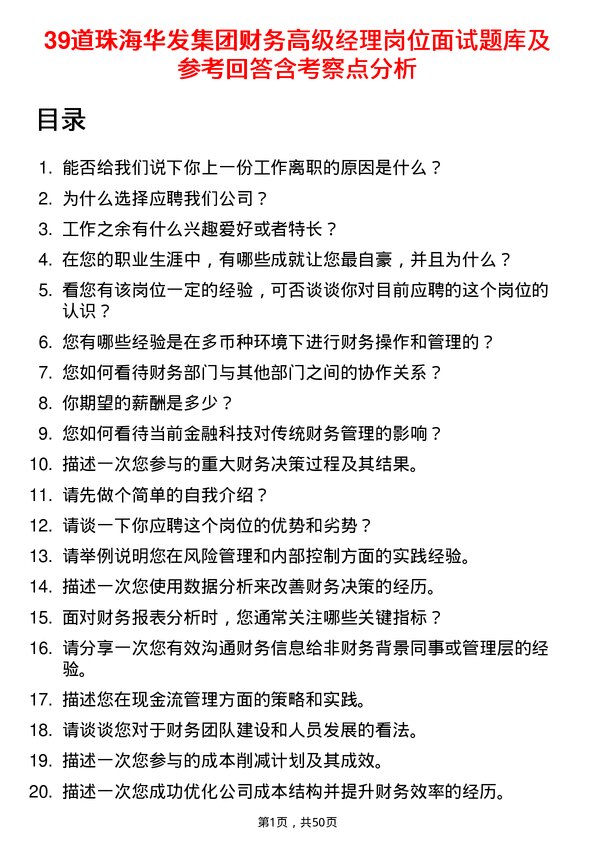 39道珠海华发集团财务高级经理岗位面试题库及参考回答含考察点分析

目录

1. 能否给我们说下你上一份工作离职的原因是什么？
2. 为什么选择应聘我们公司？
3. 工作之余有什么兴趣爱好或者特长？
4. 在您的职业生涯中，有哪些成就让您最自豪，并且为什么？
5. 看您有该岗位一定的经验，可否谈谈你对目前应聘的这个岗位的认识？
6. 您有哪些经验是在多币种环境下进行财务操作和管理的？
7. 您如何看待财务部门与其他部门之间的协作关系？
8. 你期望的薪酬是多少？
9. 您如何看待当前金融科技对传统财务管理的影响？
10. 描述一次您参与的重大财务决策过程及其结果。
11. 请先做个简单的自我介绍？
12. 请谈一下你应聘这个岗位的优势和劣势？
13. 请举例说明您在风险管理和内部控制方面的实践经验。
14. 描述一次您使用数据分析来改善财务决策的经历。
15. 面对财务报表分析时，您通常关注哪些关键指标？
16. 请分享一次您有效沟通财务信息给非财务背景同事或管理层的经验。
17. 描述您在现金流管理方面的策略和实践。
18. 请谈谈您对于财务团队建设和人员发展的看法。
19. 描述一次您参与的成本削减计划及其成效。
20. 描述一次您成功优化公司成本结构并提升财务效率的经历。

第1页，共50页